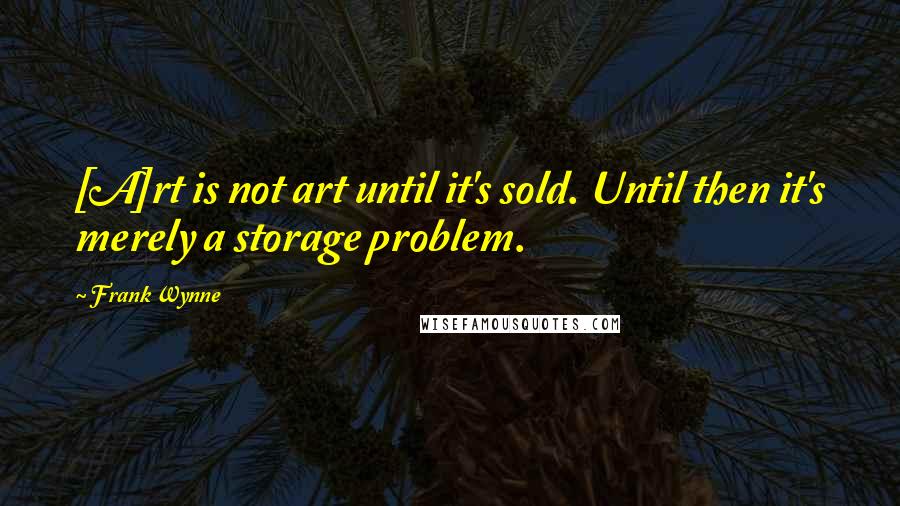 [A]rt is not art until it's sold. Until then it's merely a storage problem.

~ Frank Wynne

WISEFAMOUSQUOTES.COM